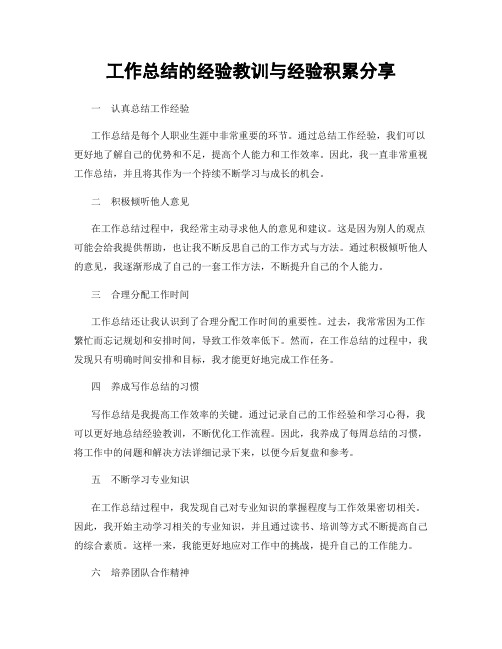 工作总结的经验教训与经验积累分享

一　认真总结工作经验

工作总结是每个人职业生涯中非常重要的环节。通过总结工作经验，我们可以更好地了解自己的优势和不足，提高个人能力和工作效率。因此，我一直非常重视工作总结，并且将其作为一个持续不断学习与成长的机会。

二　积极倾听他人意见

在工作总结过程中，我经常主动寻求他人的意见和建议。这是因为别人的观点可能会给我提供帮助，也让我不断反思自己的工作方式与方法。通过积极倾听他人的意见，我逐渐形成了自己的一套工作方法，不断提升自己的个人能力。

三　合理分配工作时间

工作总结还让我认识到了合理分配工作时间的重要性。过去，我常常因为工作繁忙而忘记规划和安排时间，导致工作效率低下。然而，在工作总结的过程中，我发现只有明确时间安排和目标，我才能更好地完成工作任务。

四　养成写作总结的习惯

写作总结是我提高工作效率的关键。通过记录自己的工作经验和学习心得，我可以更好地总结经验教训，不断优化工作流程。因此，我养成了每周总结的习惯，将工作中的问题和解决方法详细记录下来，以便今后复盘和参考。

五　不断学习专业知识

在工作总结过程中，我发现自己对专业知识的掌握程度与工作效果密切相关。因此，我开始主动学习相关的专业知识，并且通过读书、培训等方式不断提高自己的综合素质。这样一来，我能更好地应对工作中的挑战，提升自己的工作能力。

六　培养团队合作精神